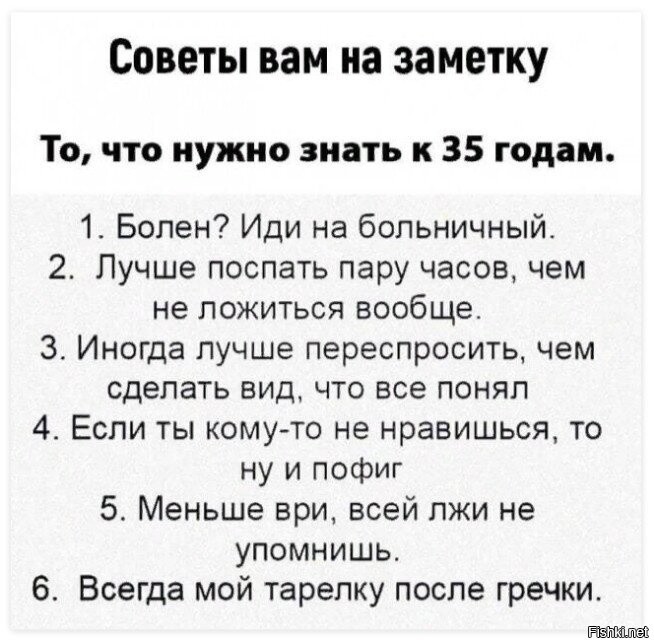 Советы вам на заметку

То, что нужно знать к 35 годам.

1. Болен? Иди на больничный.
2. Лучше поспать пару часов, чем не ложиться вообще.
3. Иногда лучше переспросить, чем сделать вид, что все понял
4. Если ты кому-то не нравишься, то ну и пофиг
5. Меньше ври, всей лжи не упомнишь.
6. Всегда мой тарелку после гречки.

Fishki.net